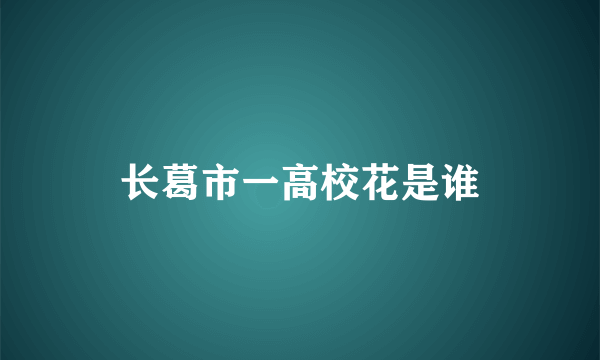 长葛市一高校花是谁